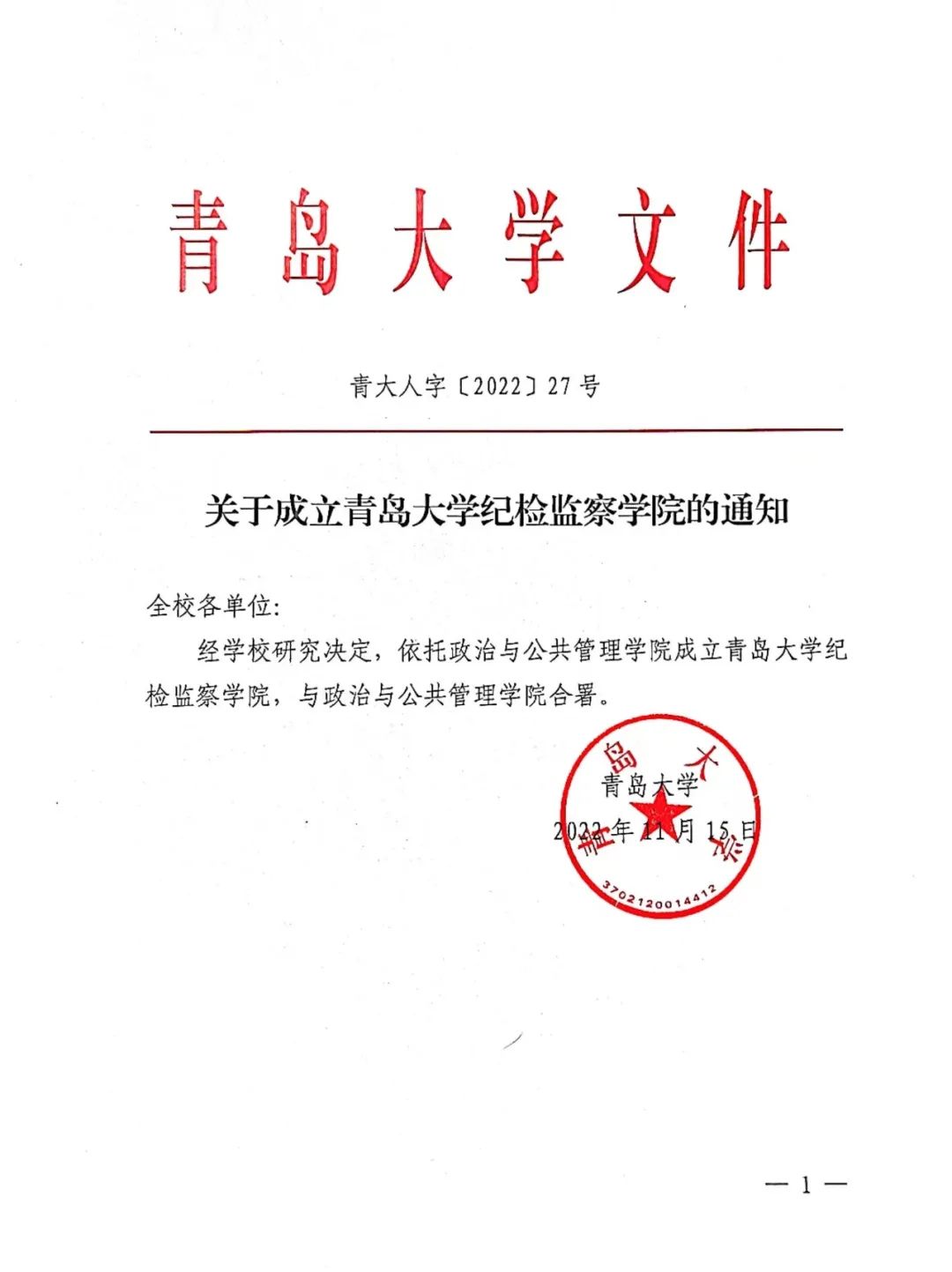 青岛大学文件

青大人字〔2022〕27号

关于成立青岛大学纪检监察学院的通知

全校各单位:

经学校研究决定，依托政治与公共管理学院成立青岛大学纪检监察学院，与政治与公共管理学院合署。

青岛大学

2022年11月15日

青岛大学

3702120014412

— 1 —